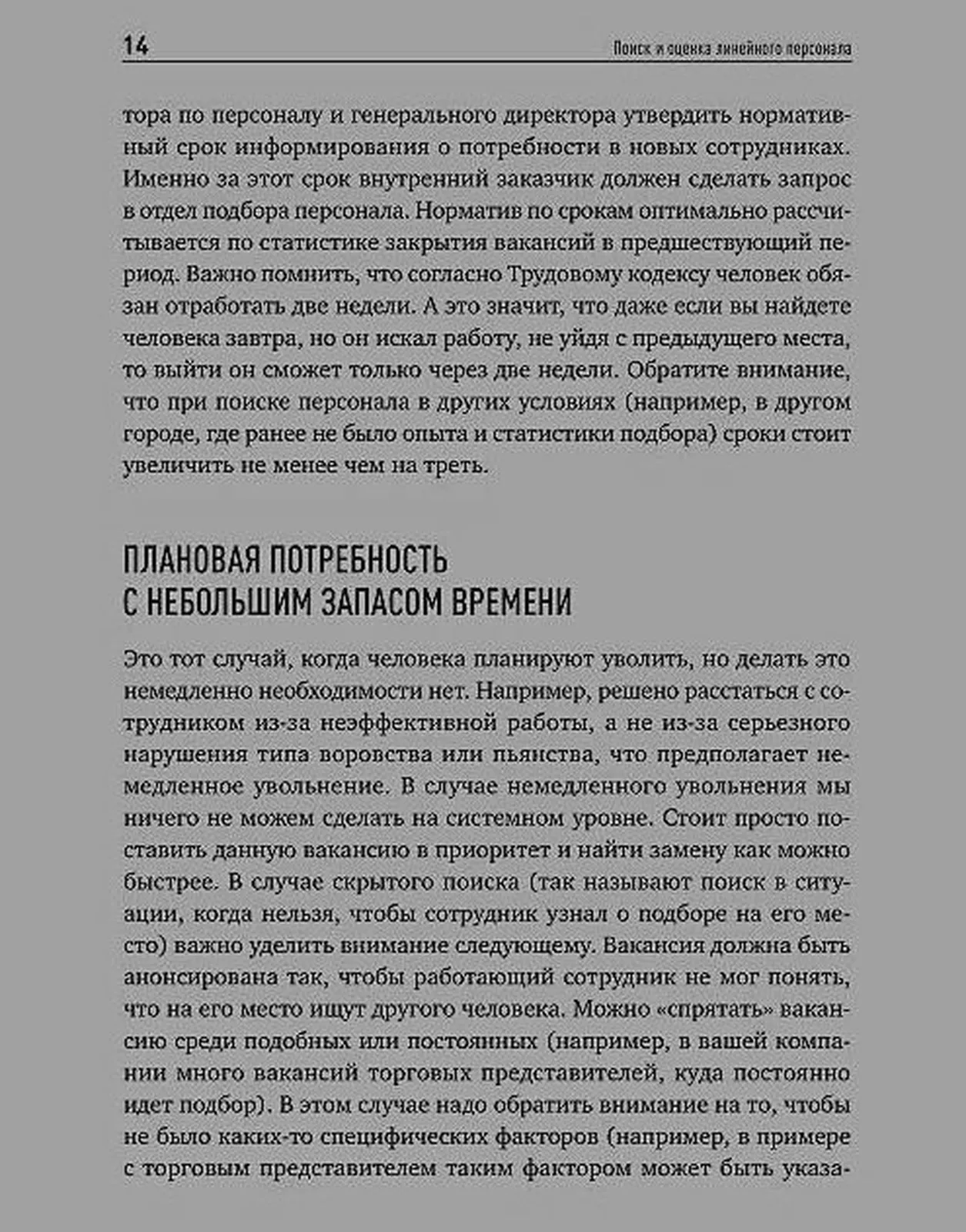 14

Поиск и оценка линейного персонала

тора по персоналу и генерального директора утвердить нормативный срок информирования о потребности в новых сотрудниках. Именно за этот срок внутренний заказчик должен сделать запрос в отдел подбора персонала. Норматив по срокам оптимально рассчитывается по статистике закрытия вакансий в предшествующий период. Важно помнить, что согласно Трудовому кодексу человек обязан отработать две недели. А это значит, что даже если вы найдете человека завтра, но он искал работу, не уйдя с предыдущего места, то выйти он сможет только через две недели. Обратите внимание, что при поиске персонала в других условиях (например, в другом городе, где ранее не было опыта и статистики подбора) сроки стоит увеличить не менее чем на треть.

ПЛАНОВАЯ ПОТРЕБНОСТЬ С НЕБОЛЬШИМ ЗАПАСОМ ВРЕМЕНИ

Это тот случай, когда человека планируют уволить, но делать это немедленно необходимости нет. Например, решено расстаться с сотрудником из-за неэффективной работы, а не из-за серьезного нарушения типа воровства или пьянства, что предполагает немедленное увольнение. В случае немедленного увольнения мы ничего не можем сделать на системном уровне. Стоит просто поставить данную вакансию в приоритет и найти замену как можно быстрее. В случае скрытого поиска (так называют поиск в ситуации, когда нельзя, чтобы сотрудник узнал о подборе на его место) важно уделить внимание следующему. Вакансия должна быть анонсирована так, чтобы работающий сотрудник не мог понять, что на его место ищут другого человека. Можно «спрятать» вакансию среди подобных или постоянных (например, в вашей компании много вакансий торговых представителей, куда постоянно идет подбор). В этом случае надо обратить внимание на то, чтобы не было каких-то специфических факторов (например, в примере с торговым представителем таким фактором может быть указа-